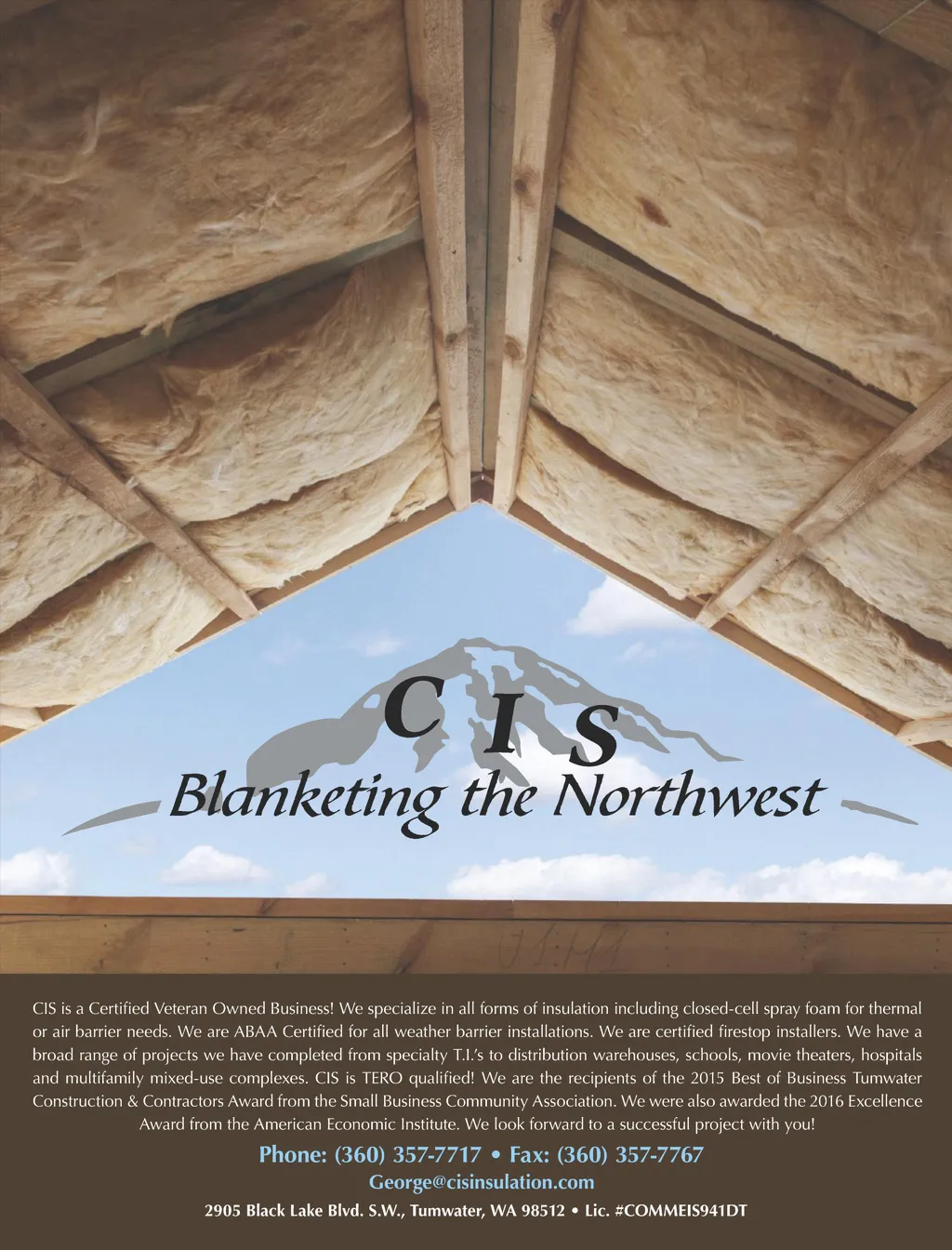 CIS

Blanketing the Northwest

CIS is a Certified Veteran Owned Business! We specialize in all forms of insulation including closed-cell spray foam for thermal or air barrier needs. We are ABAA Certified for all weather barrier installations. We are certified firestop installers. We have a broad range of projects we have completed from specialty T.I.'s to distribution warehouses, schools, movie theaters, hospitals and multifamily mixed-use complexes. CIS is TERO qualified! We are the recipients of the 2015 Best of Business Tumwater Construction & Contractors Award from the Small Business Community Association. We were also awarded the 2016 Excellence Award from the American Economic Institute. We look forward to a successful project with you!

Phone: (360) 357-7717 • Fax: (360) 357-7767

George@cisinsulation.com

2905 Black Lake Blvd. S.W., Tumwater, WA 98512 • Lic. #COMMEIS941DT